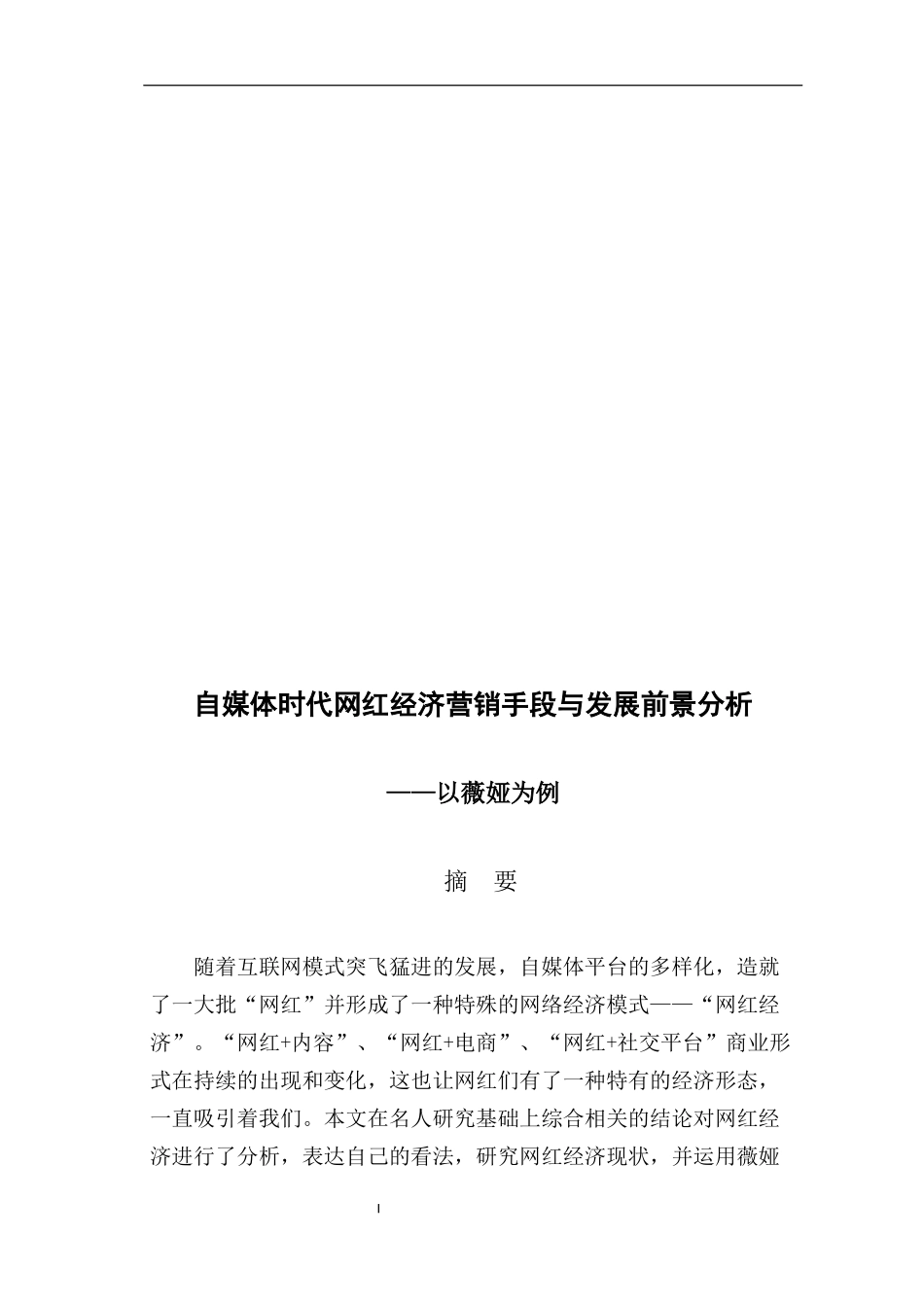 自媒体时代网红经济营销手段与发展前景分析

——以薇娅为例

摘　要

随着互联网模式突飞猛进的发展，自媒体平台的多样化，造就了一大批“网红”并形成了一种特殊的网络经济模式——“网红经济”。“网红+内容”、“网红+电商”、“网红+社交平台”商业形式在持续的出现和变化，这也让网红们有了一种特有的经济形态，一直吸引着我们。本文在名人研究基础上综合相关的结论对网红经济进行了分析，表达自己的看法，研究网红经济现状，并运用薇娅

I